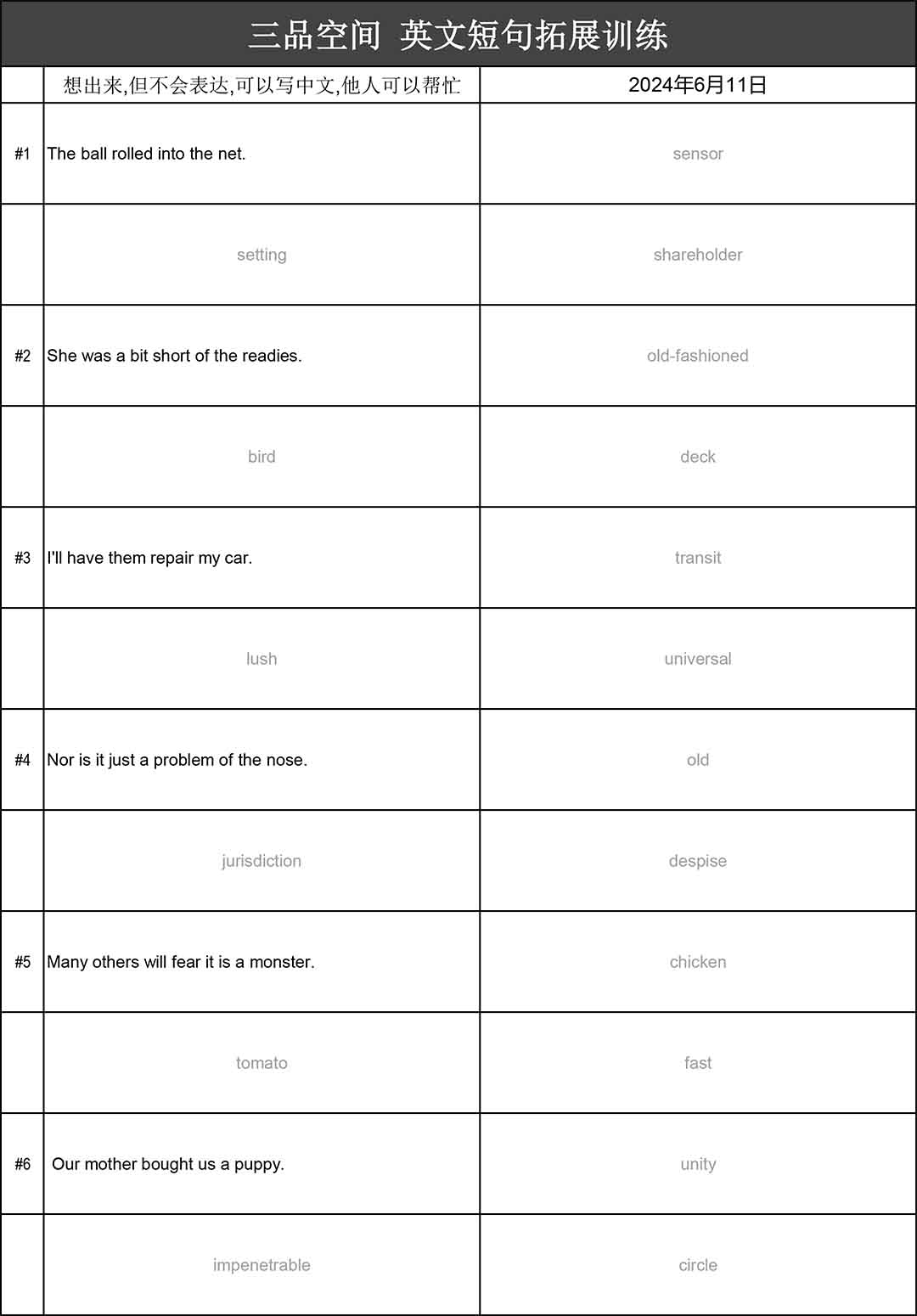 三品空间 英文短句拓展训练

| | 想出来,但不会表达,可以写中文,他人可以帮忙 | 2024年6月11日 |
|---|---|---|
| #1 | The ball rolled into the net. | sensor |
| | setting | shareholder |
| #2 | She was a bit short of the readies. | old-fashioned |
| | bird | deck |
| #3 | I'll have them repair my car. | transit |
| | lush | universal |
| #4 | Nor is it just a problem of the nose. | old |
| | jurisdiction | despise |
| #5 | Many others will fear it is a monster. | chicken |
| | tomato | fast |
| #6 | Our mother bought us a puppy. | unity |
| | impenetrable | circle |